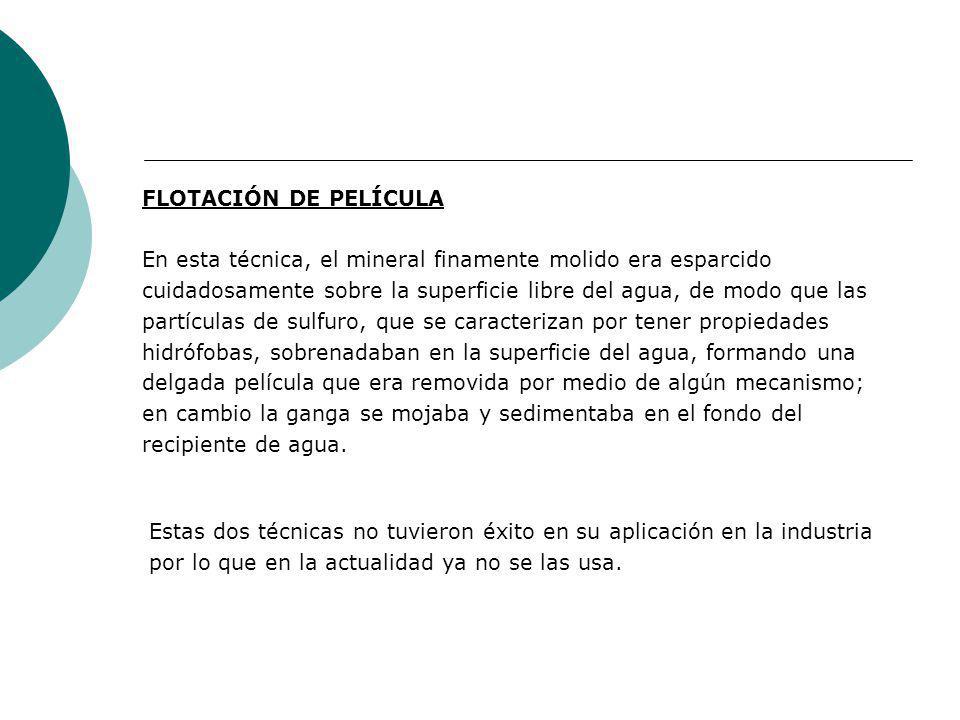 FLOTACIÓN DE PELÍCULA

En esta técnica, el mineral finamente molido era esparcido cuidadosamente sobre la superficie libre del agua, de modo que las partículas de sulfuro, que se caracterizan por tener propiedades hidrófobas, sobrenadaban en la superficie del agua, formando una delgada película que era removida por medio de algún mecanismo; en cambio la ganga se mojaba y sedimentaba en el fondo del recipiente de agua.

Estas dos técnicas no tuvieron éxito en su aplicación en la industria por lo que en la actualidad ya no se las usa.